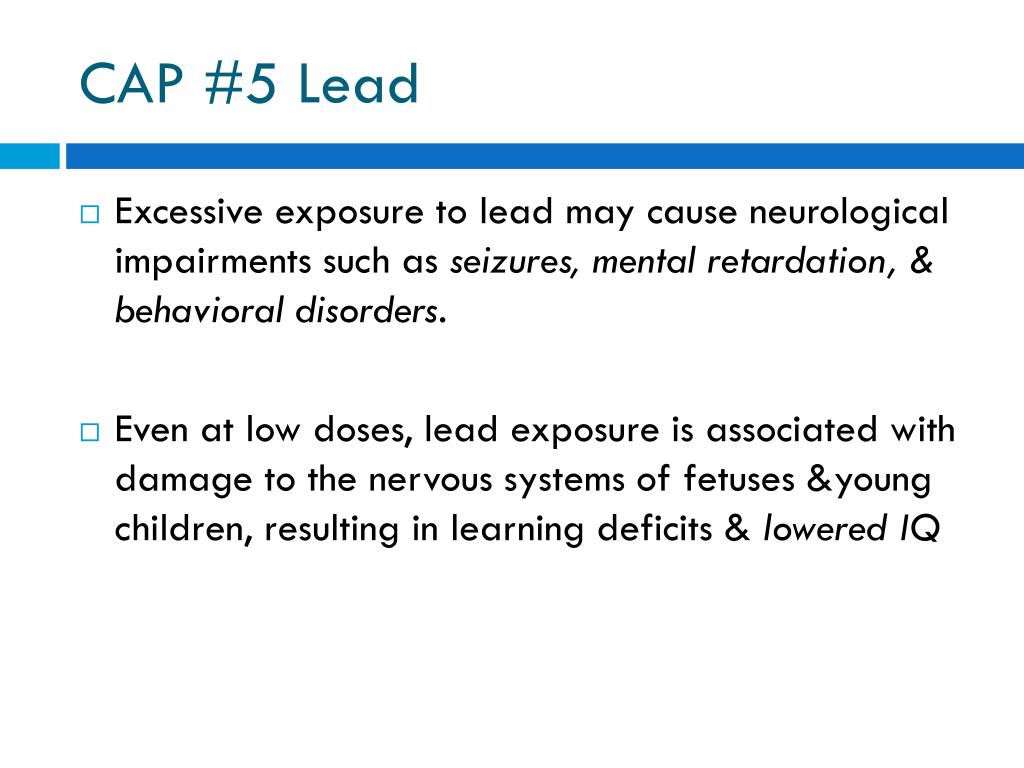 CAP #5 Lead

□ Excessive exposure to lead may cause neurological impairments such as seizures, mental retardation, & behavioral disorders.

□ Even at low doses, lead exposure is associated with damage to the nervous systems of fetuses &young children, resulting in learning deficits & lowered IQ